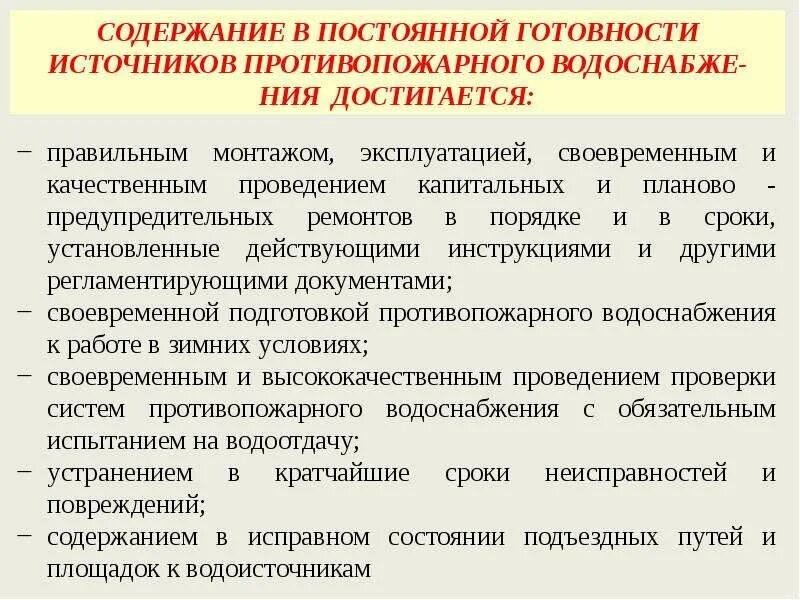 СОДЕРЖАНИЕ В ПОСТОЯННОЙ ГОТОВНОСТИ ИСТОЧНИКОВ ПРОТИВОПОЖАРНОГО ВОДОСНАБЖЕНИЯ ДОСТИГАЕТСЯ:

− правильным монтажом, эксплуатацией, своевременным и качественным проведением капитальных и планово - предупредительных ремонтов в порядке и в сроки, установленные действующими инструкциями и другими регламентирующими документами;
− своевременной подготовкой противопожарного водоснабжения к работе в зимних условиях;
− своевременным и высококачественным проведением проверки систем противопожарного водоснабжения с обязательным испытанием на водоотдачу;
− устранением в кратчайшие сроки неисправностей и повреждений;
− содержанием в исправном состоянии подъездных путей и площадок к водоисточникам